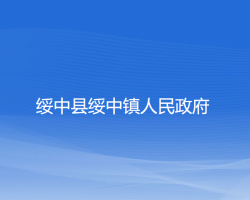 绥中县绥中镇人民政府